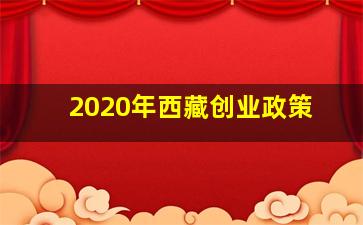 2020年西藏创业政策